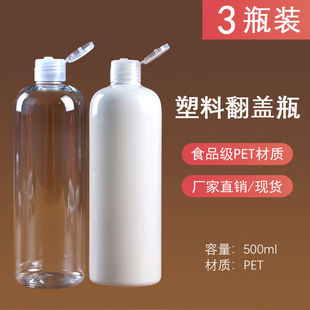 3瓶装

塑料翻盖瓶

食品级PET材质

厂家直销/现货

容量：500ml
材质：PET